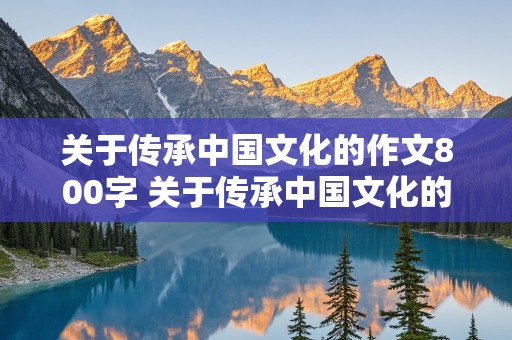 关于传承中国文化的作文800字 关于传承中国文化的